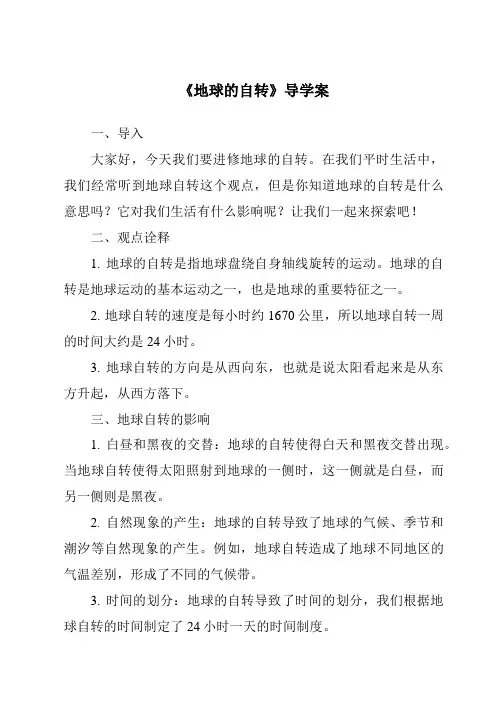 《地球的自转》导学案

一、导入

大家好，今天我们要进修地球的自转。在我们平时生活中，我们经常听到地球自转这个观点，但是你知道地球的自转是什么意思吗？它对我们生活有什么影响呢？让我们一起来探索吧！

二、观点诠释

1. 地球的自转是指地球盘绕自身轴线旋转的运动。地球的自转是地球运动的基本运动之一，也是地球的重要特征之一。

2. 地球自转的速度是每小时约 1670 公里，所以地球自转一周的时间大约是 24 小时。

3. 地球自转的方向是从西向东，也就是说太阳看起来是从东方升起，从西方落下。

三、地球自转的影响

1. 白昼和黑夜的交替：地球的自转使得白天和黑夜交替出现。当地球自转使得太阳照射到地球的一侧时，这一侧就是白昼，而另一侧则是黑夜。

2. 自然现象的产生：地球的自转导致了地球的气候、季节和潮汐等自然现象的产生。例如，地球自转造成了地球不同地区的气温差别，形成了不同的气候带。

3. 时间的划分：地球的自转导致了时间的划分，我们根据地球自转的时间制定了 24 小时一天的时间制度。